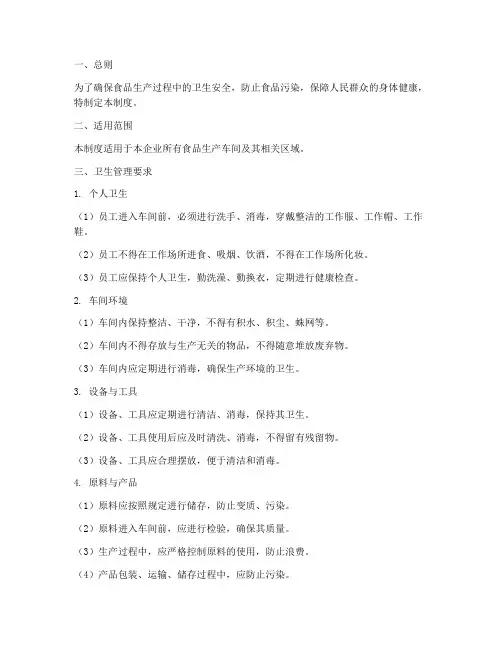 一、总则

为了确保食品生产过程中的卫生安全，防止食品污染，保障人民群众的身体健康，特制定本制度。

二、适用范围

本制度适用于本企业所有食品生产车间及其相关区域。

三、卫生管理要求

1. 个人卫生

（1）员工进入车间前，必须进行洗手、消毒，穿戴整洁的工作服、工作帽、工作鞋。

（2）员工不得在工作场所进食、吸烟、饮酒，不得在工作场所化妆。

（3）员工应保持个人卫生，勤洗澡、勤换衣，定期进行健康检查。

2. 车间环境

（1）车间内保持整洁、干净，不得有积水、积尘、蛛网等。

（2）车间内不得存放与生产无关的物品，不得随意堆放废弃物。

（3）车间内应定期进行消毒，确保生产环境的卫生。

3. 设备与工具

（1）设备、工具应定期进行清洁、消毒，保持其卫生。

（2）设备、工具使用后应及时清洗、消毒，不得留有残留物。

（3）设备、工具应合理摆放，便于清洁和消毒。

4. 原料与产品

（1）原料应按照规定进行储存，防止变质、污染。

（2）原料进入车间前，应进行检验，确保其质量。

（3）生产过程中，应严格控制原料的使用，防止浪费。

（4）产品包装、运输、储存过程中，应防止污染。